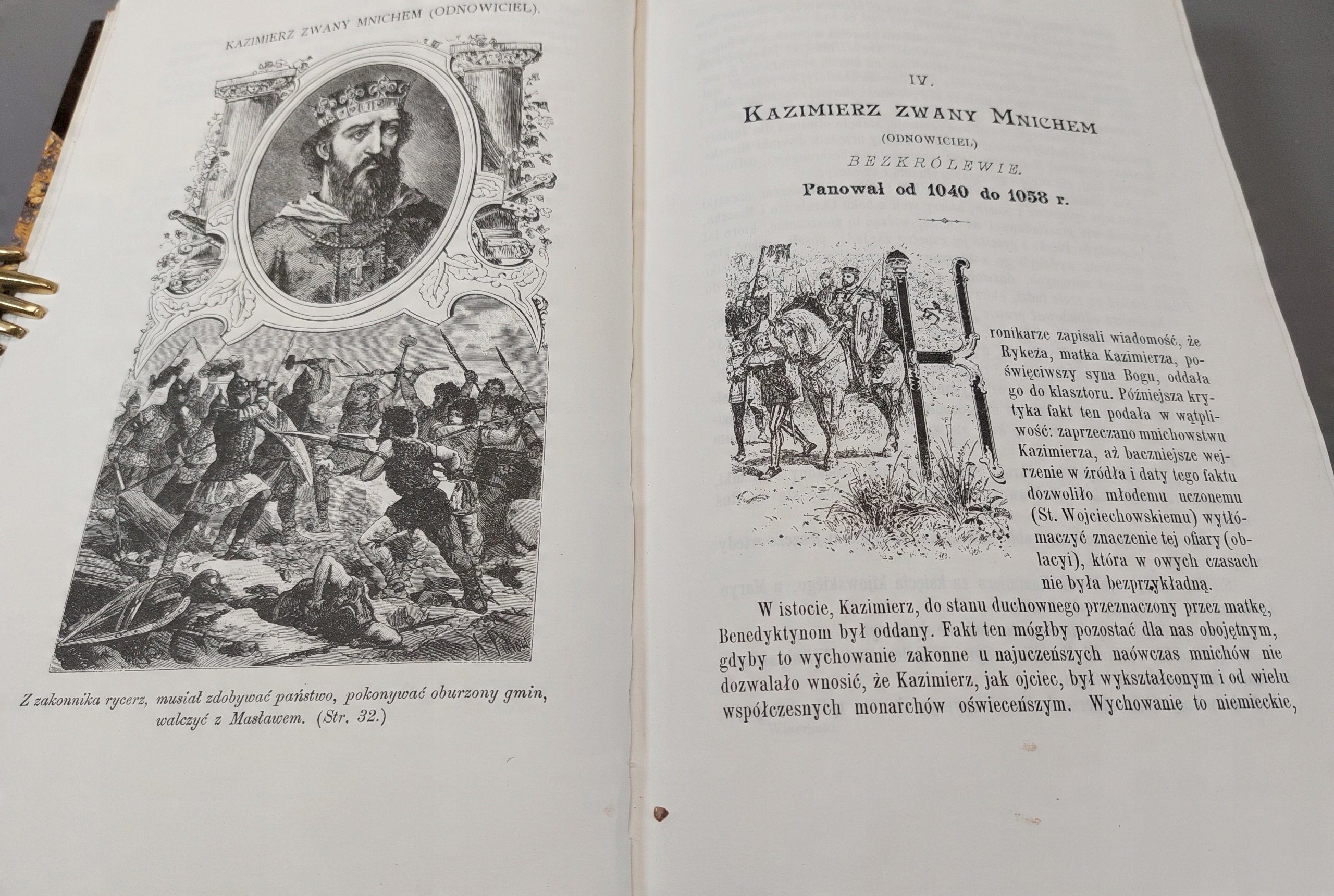 KAZIMIERZ ZWANY MNICHEM (ODNOWICIEL).

Z zakonnika rycerz, musiał zdobywać państwo, pokonywać oburzony gmin, walczyć z Masławem. (Str. 32.)

IV.

KAZIMIERZ ZWANY MNICHEM

(ODNOWICIEL)

BEZKRÓLEWIE.

Panował od 1040 do 1058 r.

Kronikarze zapisali wiadomość, że Rykeża, matka Kazimierza, poświęciwszy syna Bogu, oddała go do klasztoru. Późniejsza krytyka fakt ten podała w wątpliwość: zaprzeczano mnichowstwu Kazimierza, aż baczniejsze wejrzenie w źródła i daty tego faktu dozwoliło młodemu uczonemu (St. Wojciechowskiemu) wytłómaczyć znaczenie tej ofiary (oblacyi), która w owych czasach nie była bezprzykładną.

W istocie, Kazimierz, do stanu duchownego przeznaczony przez matkę, Benedyktynom był oddany. Fakt ten mógłby pozostać dla nas obojętnym, gdyby to wychowanie zakonne u najuczeńszych naówczas mnichów nie dozwalało wnosić, że Kazimierz, jak ojciec, był wykształconym i od wielu współczesnych monarchów oświeceńszym. Wychowanie to niemieckie,